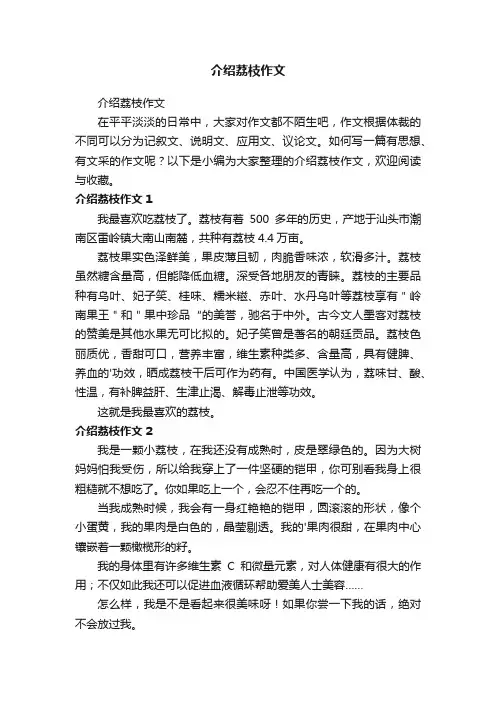 介绍荔枝作文

介绍荔枝作文

在平平淡淡的日常中，大家对作文都不陌生吧，作文根据体裁的不同可以分为记叙文、说明文、应用文、议论文。如何写一篇有思想、有文采的作文呢？以下是小编为大家整理的介绍荔枝作文，欢迎阅读与收藏。

介绍荔枝作文 1

我最喜欢吃荔枝了。荔枝有着 500 多年的历史，产地于汕头市潮南区雷岭镇大南山南麓，共种有荔枝 4.4 万亩。

荔枝果实色泽鲜美，果皮薄且韧，肉脆香味浓，软滑多汁。荔枝虽然糖含量高，但能降低血糖。深受各地朋友的青睐。荔枝的主要品种有乌叶、妃子笑、桂味、糯米糍、赤叶、水丹乌叶等荔枝享有＂岭南果王＂和＂果中珍品 ＂的美誉，驰名于中外。古今文人墨客对荔枝的赞美是其他水果无可比拟的。妃子笑曾是著名的朝廷贡品。荔枝色丽质优，香甜可口，营养丰富，维生素种类多、含量高，具有健脾、养血的'功效，晒成荔枝干后可作为药有。中国医学认为，荔味甘、酸、性温，有补脾益肝、生津止渴、解毒止泄等功效。

这就是我最喜欢的荔枝。

介绍荔枝作文 2

我是一颗小荔枝，在我还没有成熟时，皮是翠绿色的。因为大树妈妈怕我受伤，所以给我穿上了一件坚硬的铠甲，你可别看我身上很粗糙就不想吃了。你如果吃上一个，会忍不住再吃一个的。

当我成熟时候，我会有一身红艳艳的铠甲，圆滚滚的形状，像个小蛋黄，我的果肉是白色的，晶莹剔透。我的'果肉很甜，在果肉中心镶嵌着一颗橄榄形的籽。

我的身体里有许多维生素 C 和微量元素，对人体健康有很大的作用；不仅如此我还可以促进血液循环帮助爱美人士美容……

怎么样，我是不是看起来很美味呀！如果你尝一下我的话，绝对不会放过我。